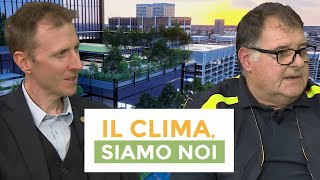 IL CLIMA,
SIAMO NOI